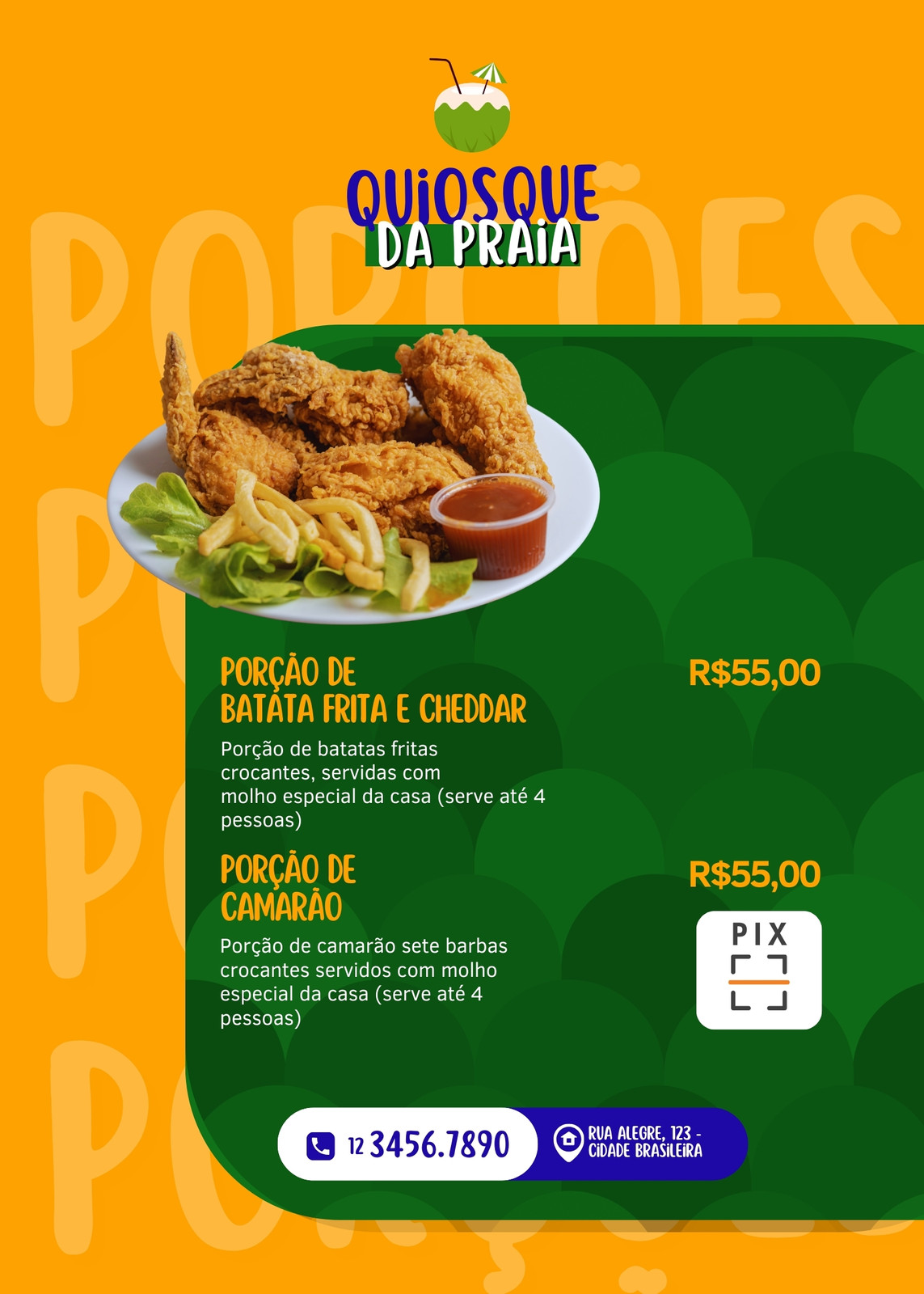 QUIOSQUE
DA PRAIA

PORÇÃO DE
BATATA FRITA E CHEDDAR

R$55,00

Porção de batatas fritas crocantes, servidas com molho especial da casa (serve até 4 pessoas)

PORÇÃO DE
CAMARÃO

R$55,00

Porção de camarão sete barbas crocantes servidos com molho especial da casa (serve até 4 pessoas)

PIX

12 3456.7890

RUA ALEGRE, 123 -
CIDADE BRASILEIRA

PORÇÕES